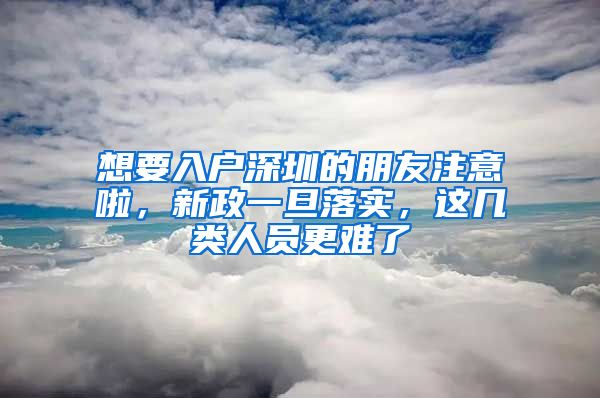 想要入户深圳的朋友注意啦，新政一旦落实，这几类人员更难了